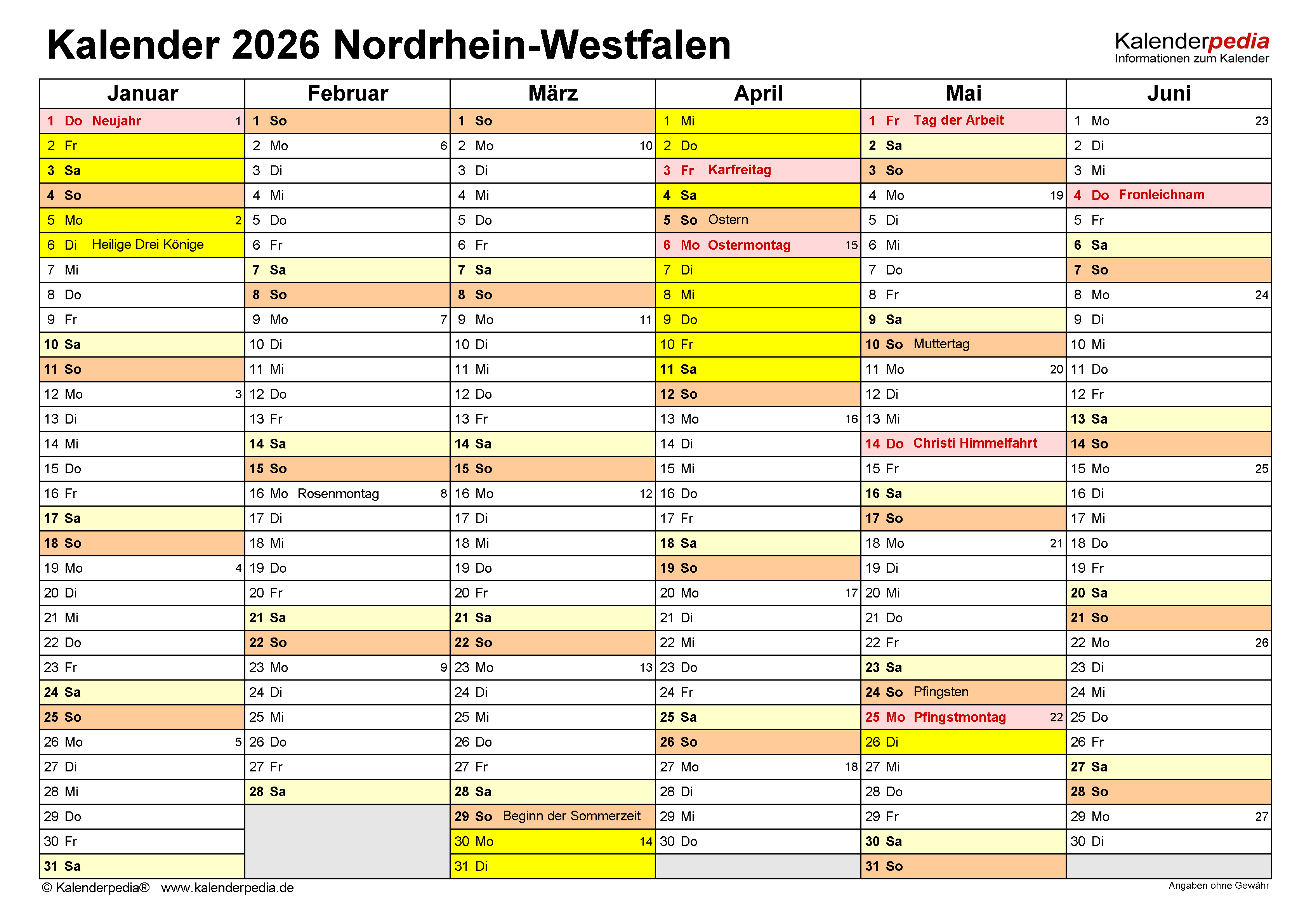 Kalender 2026 Nordrhein-Westfalen

Kalenderpedia
Informationen zum Kalender

| Januar | Februar | März | April | Mai | Juni |
|---|---|---|---|---|---|
| 1 Do Neujahr 1 | 1 So | 1 So | 1 Mi | 1 Fr Tag der Arbeit | 1 Mo 23 |
| 2 Fr | 2 Mo 6 | 2 Mo 10 | 2 Do | 2 Sa | 2 Di |
| 3 Sa | 3 Di | 3 Di | 3 Fr Karfreitag | 3 So | 3 Mi |
| 4 So | 4 Mi | 4 Mi | 4 Sa | 4 Mo 19 | 4 Do Fronleichnam |
| 5 Mo 2 | 5 Do | 5 Do | 5 So Ostern | 5 Di | 5 Fr |
| 6 Di Heilige Drei Könige | 6 Fr | 6 Fr | 6 Mo Ostermontag 15 | 6 Mi | 6 Sa |
| 7 Mi | 7 Sa | 7 Sa | 7 Di | 7 Do | 7 So |
| 8 Do | 8 So | 8 So | 8 Mi | 8 Fr | 8 Mo 24 |
| 9 Fr | 9 Mo 7 | 9 Mo 11 | 9 Do | 9 Sa | 9 Di |
| 10 Sa | 10 Di | 10 Di | 10 Fr | 10 So Muttertag | 10 Mi |
| 11 So | 11 Mi | 11 Mi | 11 Sa | 11 Mo 20 | 11 Do |
| 12 Mo 3 | 12 Do | 12 Do | 12 So | 12 Di | 12 Fr |
| 13 Di | 13 Fr | 13 Fr | 13 Mo 16 | 13 Mi | 13 Sa |
| 14 Mi | 14 Sa | 14 Sa | 14 Di | 14 Do Christi Himmelfahrt | 14 So |
| 15 Do | 15 So | 15 So | 15 Mi | 15 Fr | 15 Mo 25 |
| 16 Fr | 16 Mo Rosenmontag 8 | 16 Mo 12 | 16 Do | 16 Sa | 16 Di |
| 17 Sa | 17 Di | 17 Di | 17 Fr | 17 So | 17 Mi |
| 18 So | 18 Mi | 18 Mi | 18 Sa | 18 Mo 21 | 18 Do |
| 19 Mo 4 | 19 Do | 19 Do | 19 So | 19 Di | 19 Fr |
| 20 Di | 20 Fr | 20 Fr | 20 Mo 17 | 20 Mi | 20 Sa |
| 21 Mi | 21 Sa | 21 Sa | 21 Di | 21 Do | 21 So |
| 22 Do | 22 So | 22 So | 22 Mi | 22 Fr | 22 Mo 26 |
| 23 Fr | 23 Mo 9 | 23 Mo 13 | 23 Do | 23 Sa | 23 Di |
| 24 Sa | 24 Di | 24 Di | 24 Fr | 24 So Pfingsten | 24 Mi |
| 25 So | 25 Mi | 25 Mi | 25 Sa | 25 Mo Pfingstmontag 22 | 25 Do |
| 26 Mo 5 | 26 Do | 26 Do | 26 So | 26 Di | 26 Fr |
| 27 Di | 27 Fr | 27 Fr | 27 Mo 18 | 27 Mi | 27 Sa |
| 28 Mi | 28 Sa | 28 Sa | 28 Di | 28 Do | 28 So |
| 29 Do | | 29 So Beginn der Sommerzeit | 29 Mi | 29 Fr | 29 Mo 27 |
| 30 Fr | | 30 Mo 14 | 30 Do | 30 Sa | 30 Di |
| 31 Sa | | 31 Di | | 31 So | |

© Kalenderpedia® www.kalenderpedia.de

Angaben ohne Gewähr